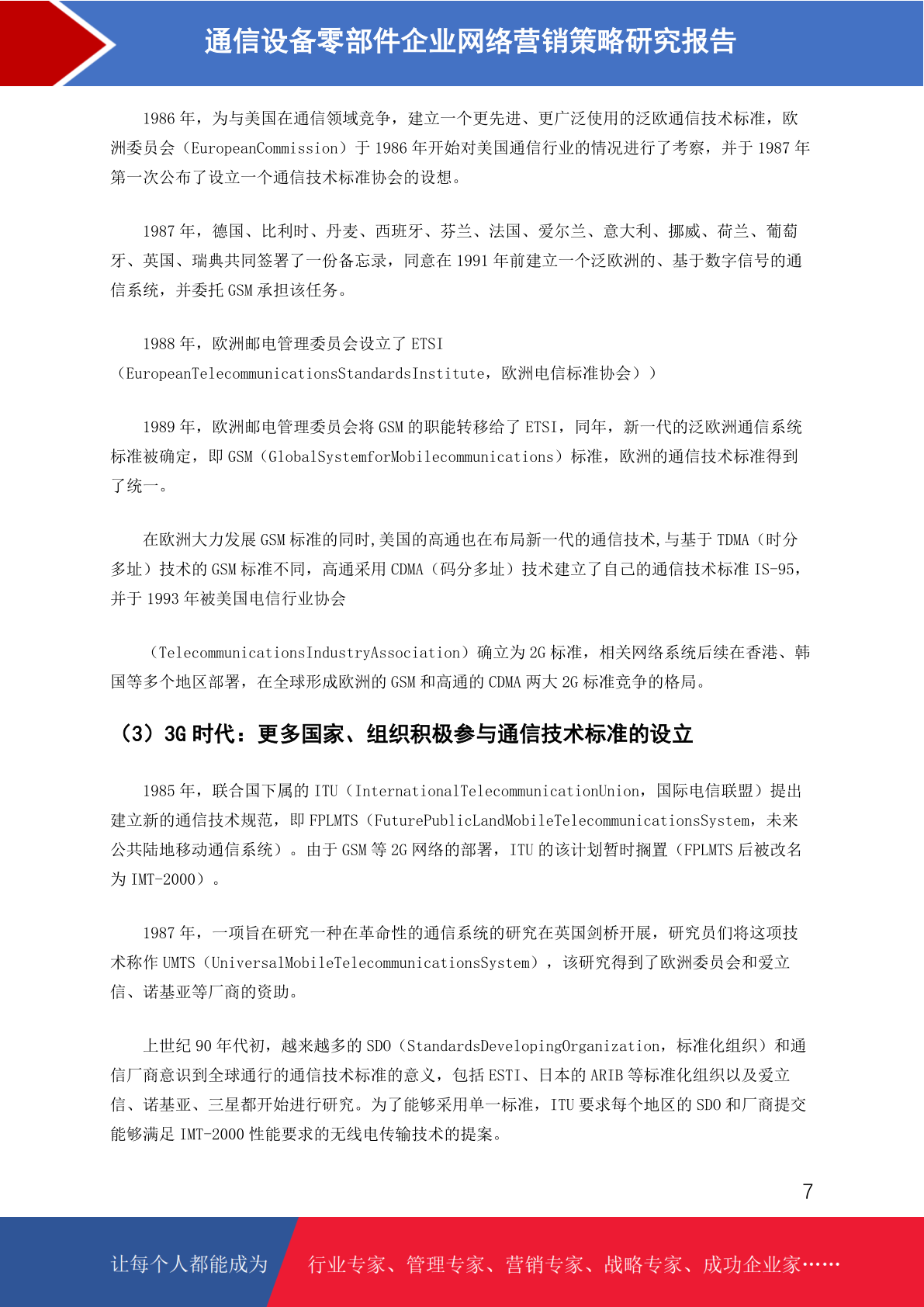 通信设备零部件企业网络营销策略研究报告

1986 年，为与美国在通信领域竞争，建立一个更先进、更广泛使用的泛欧通信技术标准，欧洲委员会（EuropeanCommission）于 1986 年开始对美国通信行业的情况进行了考察，并于 1987 年第一次公布了设立一个通信技术标准协会的设想。

1987 年，德国、比利时、丹麦、西班牙、芬兰、法国、爱尔兰、意大利、挪威、荷兰、葡萄牙、英国、瑞典共同签署了一份备忘录，同意在 1991 年前建立一个泛欧洲的、基于数字信号的通信系统，并委托 GSM 承担该任务。

1988 年，欧洲邮电管理委员会设立了 ETSI（EuropeanTelecommunicationsStandardsInstitute，欧洲电信标准协会））

1989 年，欧洲邮电管理委员会将 GSM 的职能转移给了 ETSI，同年，新一代的泛欧洲通信系统标准被确定，即 GSM（GlobalSystemforMobilecommunications）标准，欧洲的通信技术标准得到了统一。

在欧洲大力发展 GSM 标准的同时,美国的高通也在布局新一代的通信技术,与基于 TDMA（时分多址）技术的 GSM 标准不同，高通采用 CDMA（码分多址）技术建立了自己的通信技术标准 IS-95，并于 1993 年被美国电信行业协会

（TelecommunicationsIndustryAssociation）确立为 2G 标准，相关网络系统后续在香港、韩国等多个地区部署，在全球形成欧洲的 GSM 和高通的 CDMA 两大 2G 标准竞争的格局。

（3）3G 时代：更多国家、组织积极参与通信技术标准的设立

1985 年，联合国下属的 ITU（InternationalTelecommunicationUnion，国际电信联盟）提出建立新的通信技术规范，即 FPLMTS（FuturePublicLandMobileTelecommunicationsSystem，未来公共陆地移动通信系统）。由于 GSM 等 2G 网络的部署，ITU 的该计划暂时搁置（FPLMTS 后被改名为 IMT-2000）。

1987 年，一项旨在研究一种在革命性的通信系统的研究在英国剑桥开展，研究员们将这项技术称作 UMTS（UniversalMobileTelecommunicationsSystem），该研究得到了欧洲委员会和爱立信、诺基亚等厂商的资助。

上世纪 90 年代初，越来越多的 SDO（StandardsDevelopingOrganization，标准化组织）和通信厂商意识到全球通行的通信技术标准的意义，包括 ESTI、日本的 ARIB 等标准化组织以及爱立信、诺基亚、三星都开始进行研究。为了能够采用单一标准，ITU 要求每个地区的 SDO 和厂商提交能够满足 IMT-2000 性能要求的无线电传输技术的提案。

7

让每个人都能成为 行业专家、管理专家、营销专家、战略专家、成功企业家……